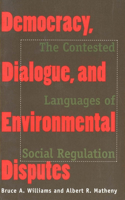 Democracy, Dialogue, and Environmental Disputes

The Contested Languages of Social Regulation

Bruce A. Williams and Albert R. Matheny